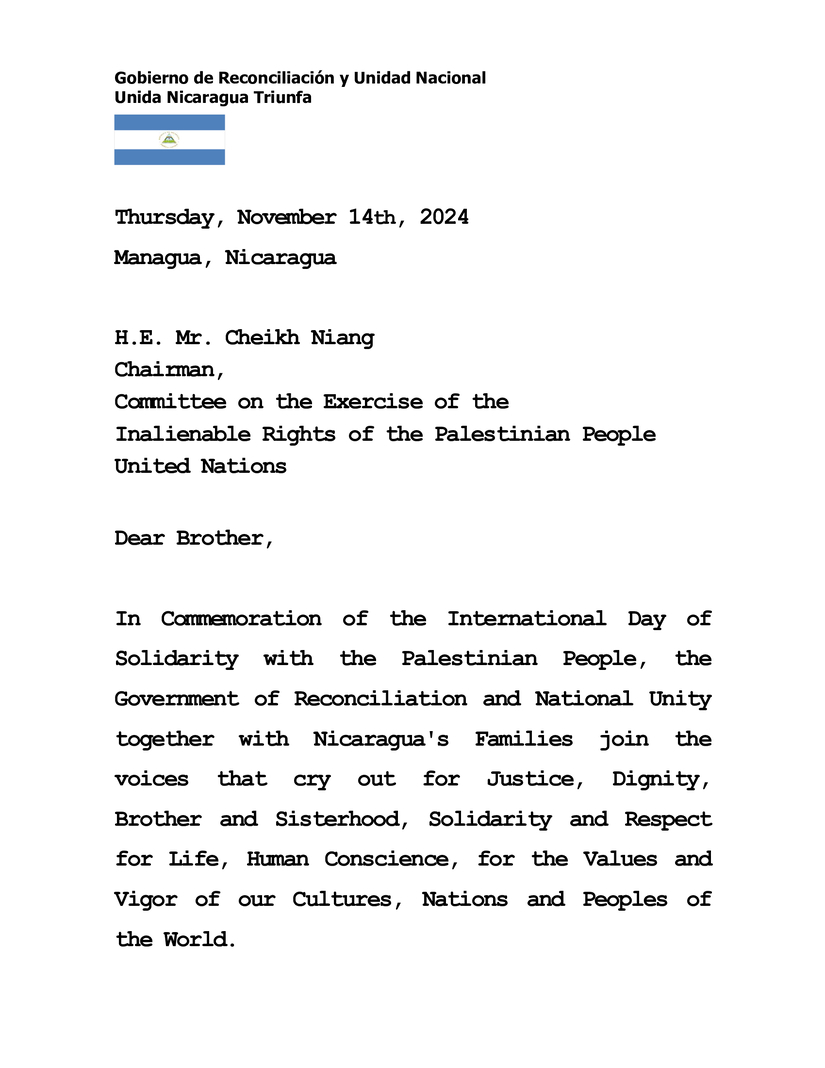 Gobierno de Reconciliación y Unidad Nacional
Unida Nicaragua Triunfa

Thursday, November 14th, 2024
Managua, Nicaragua

H.E. Mr. Cheikh Niang
Chairman,
Committee on the Exercise of the
Inalienable Rights of the Palestinian People
United Nations

Dear Brother,

In Commemoration of the International Day of Solidarity with the Palestinian People, the Government of Reconciliation and National Unity together with Nicaragua's Families join the voices that cry out for Justice, Dignity, Brother and Sisterhood, Solidarity and Respect for Life, Human Conscience, for the Values and Vigor of our Cultures, Nations and Peoples of the World.